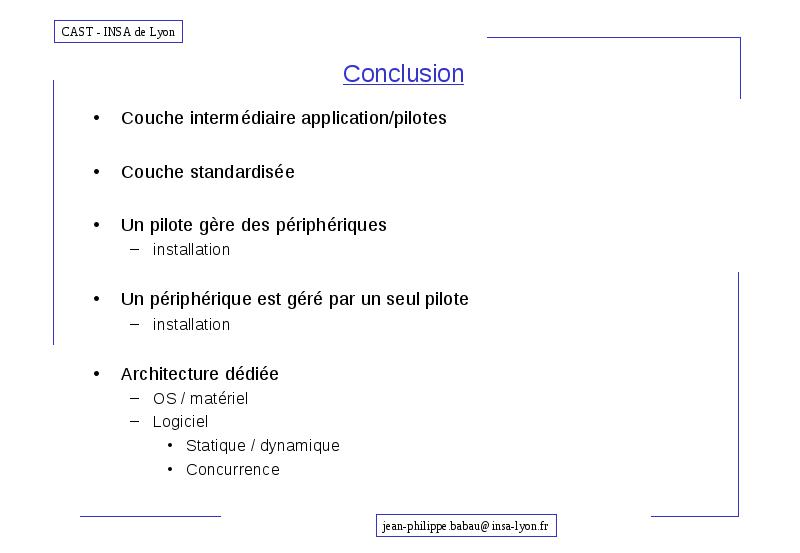 CAST - INSA de Lyon

Conclusion

• Couche intermédiaire application/pilotes

• Couche standardisée

• Un pilote gère des périphériques
– installation

• Un périphérique est géré par un seul pilote
– installation

• Architecture dédiée
– OS / matériel
– Logiciel
• Statique / dynamique
• Concurrence

jean-philippe.babau@insa-lyon.fr